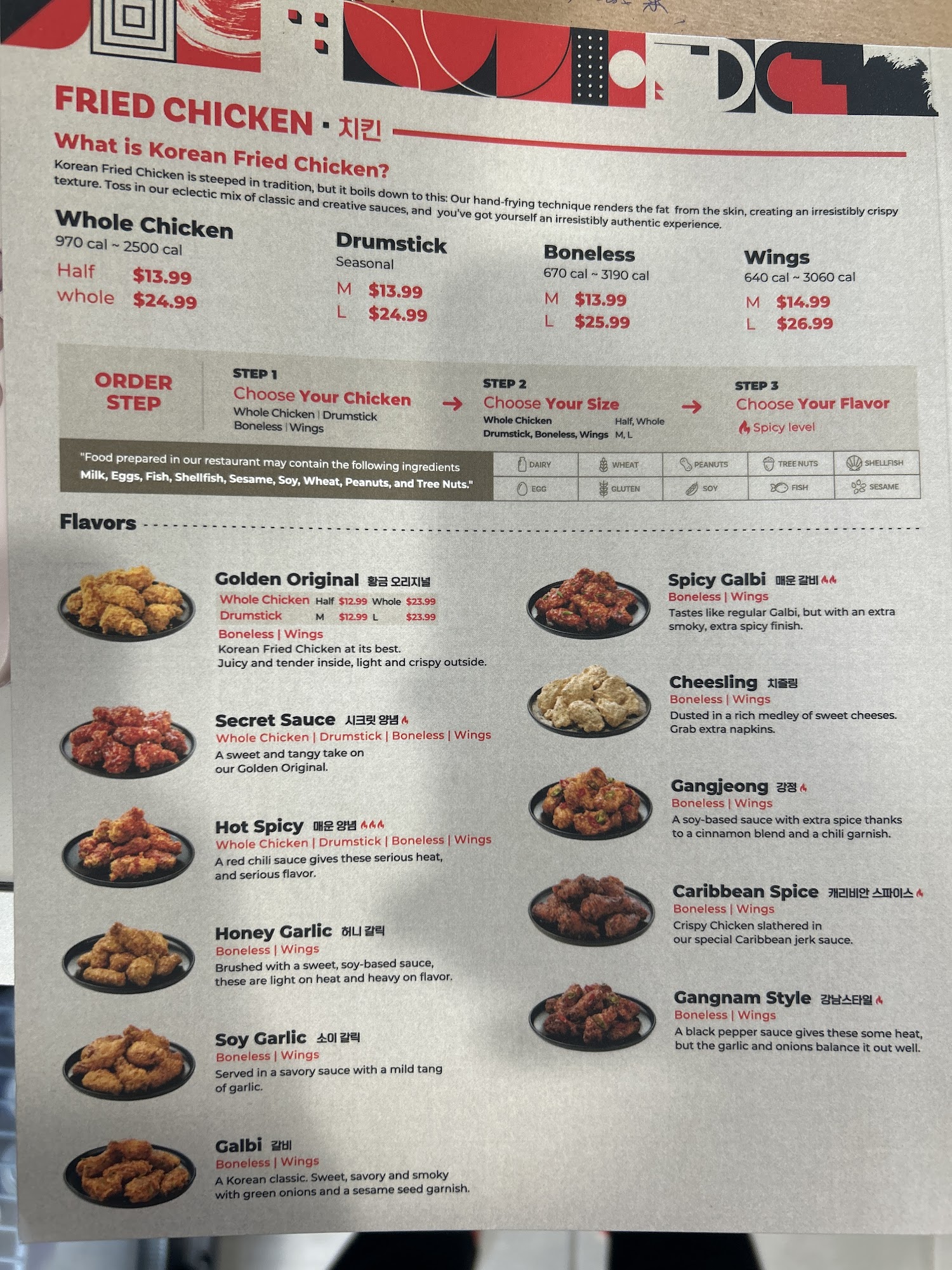 FRIED CHICKEN · 치킨

What is Korean Fried Chicken?

Korean Fried Chicken is steeped in tradition, but it boils down to this: Our hand-frying technique renders the fat from the skin, creating an irresistibly crispy texture. Toss in our eclectic mix of classic and creative sauces, and you've got yourself an irresistibly authentic experience.

Whole Chicken
970 cal ~ 2500 cal
Half $13.99
whole $24.99

Drumstick
Seasonal
M $13.99
L $24.99

Boneless
670 cal ~ 3190 cal
M $13.99
L $25.99

Wings
640 cal ~ 3060 cal
M $14.99
L $26.99

ORDER STEP

STEP 1
Choose Your Chicken
Whole Chicken | Drumstick
Boneless | Wings

STEP 2
Choose Your Size
Whole Chicken Half, Whole
Drumstick, Boneless, Wings M, L

STEP 3
Choose Your Flavor
Spicy level

"Food prepared in our restaurant may contain the following ingredients
Milk, Eggs, Fish, Shellfish, Sesame, Soy, Wheat, Peanuts, and Tree Nuts."

| DAIRY | WHEAT | PEANUTS | TREE NUTS | SHELLFISH |
|---|---|---|---|---|
| EGG | GLUTEN | SOY | FISH | SESAME |

Flavors

Golden Original 황금 오리지널
Whole Chicken Half $12.99 Whole $23.99
Drumstick M $12.99 L $23.99
Boneless | Wings
Korean Fried Chicken at its best.
Juicy and tender inside, light and crispy outside.

Secret Sauce 시크릿 양념
Whole Chicken | Drumstick | Boneless | Wings
A sweet and tangy take on our Golden Original.

Hot Spicy 매운 양념
Whole Chicken | Drumstick | Boneless | Wings
A red chili sauce gives these serious heat, and serious flavor.

Honey Garlic 허니 갈릭
Boneless | Wings
Brushed with a sweet, soy-based sauce, these are light on heat and heavy on flavor.

Soy Garlic 소이 갈릭
Boneless | Wings
Served in a savory sauce with a mild tang of garlic.

Galbi 갈비
Boneless | Wings
A Korean classic. Sweet, savory and smoky with green onions and a sesame seed garnish.

Spicy Galbi 매운 갈비
Boneless | Wings
Tastes like regular Galbi, but with an extra smoky, extra spicy finish.

Cheesling 치즐링
Boneless | Wings
Dusted in a rich medley of sweet cheeses. Grab extra napkins.

Gangjeong 강정
Boneless | Wings
A soy-based sauce with extra spice thanks to a cinnamon blend and a chili garnish.

Caribbean Spice 캐리비안 스파이스
Boneless | Wings
Crispy Chicken slathered in our special Caribbean jerk sauce.

Gangnam Style 강남스타일
Boneless | Wings
A black pepper sauce gives these some heat, but the garlic and onions balance it out well.